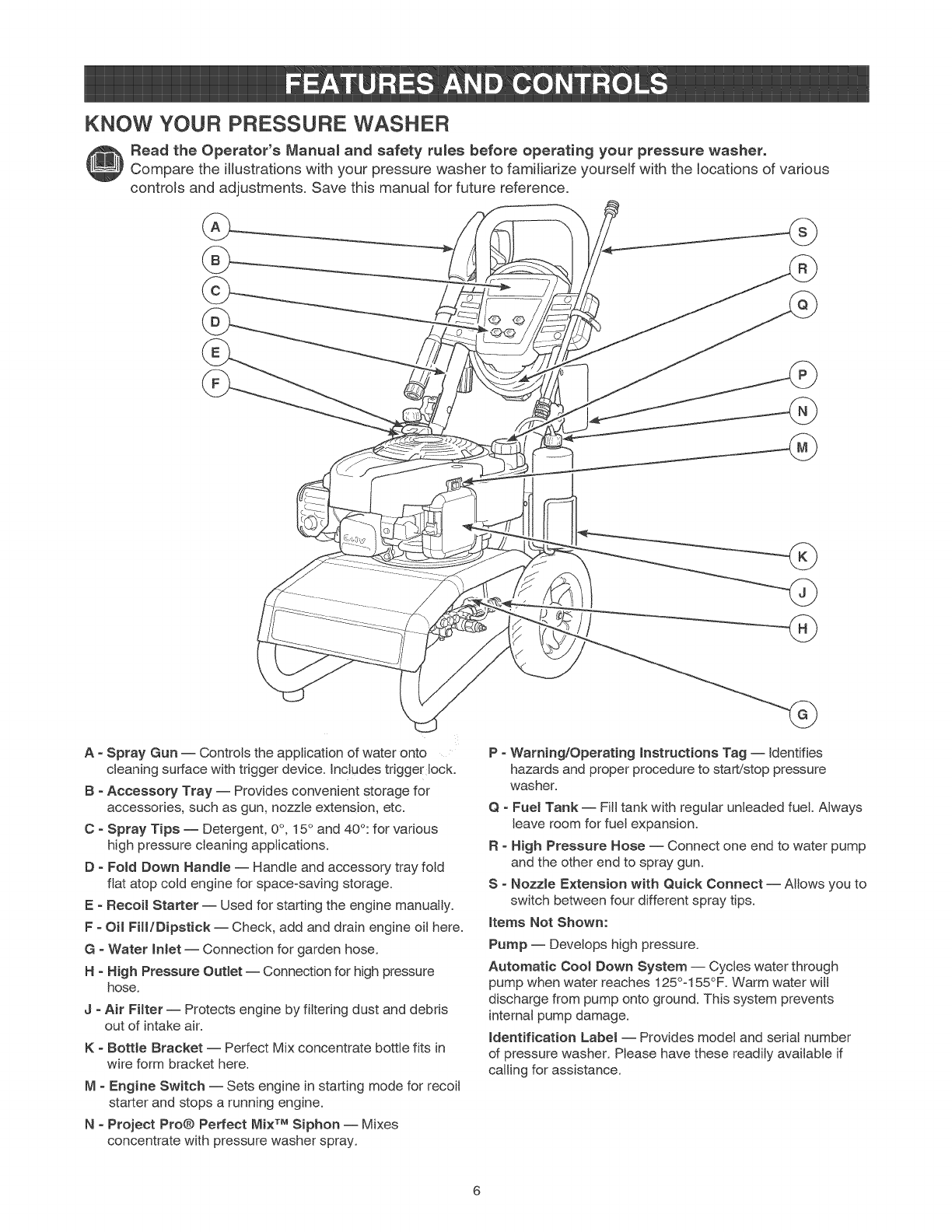 FEATURES AND CONTROLS

KNOW YOUR PRESSURE WASHER

Read the Operator's Manual and safety rules before operating your pressure washer. Compare the illustrations with your pressure washer to familiarize yourself with the locations of various controls and adjustments. Save this manual for future reference.

A
B
C
D
E
F
S
R
Q
P
N
M
K
J
H
G

A - Spray Gun — Controls the application of water onto cleaning surface with trigger device. Includes trigger lock.

B - Accessory Tray — Provides convenient storage for accessories, such as gun, nozzle extension, etc.

C - Spray Tips — Detergent, 0°, 15° and 40°: for various high pressure cleaning applications.

D - Fold Down Handle — Handle and accessory tray fold flat atop cold engine for space-saving storage.

E - Recoil Starter — Used for starting the engine manually.

F - Oil Fill/Dipstick — Check, add and drain engine oil here.

G - Water Inlet — Connection for garden hose.

H - High Pressure Outlet — Connection for high pressure hose.

J - Air Filter — Protects engine by filtering dust and debris out of intake air.

K - Bottle Bracket — Perfect Mix concentrate bottle fits in wire form bracket here.

M - Engine Switch — Sets engine in starting mode for recoil starter and stops a running engine.

N - Project Pro® Perfect Mix™ Siphon — Mixes concentrate with pressure washer spray.

P - Warning/Operating Instructions Tag — Identifies hazards and proper procedure to start/stop pressure washer.

Q - Fuel Tank — Fill tank with regular unleaded fuel. Always leave room for fuel expansion.

R - High Pressure Hose — Connect one end to water pump and the other end to spray gun.

S - Nozzle Extension with Quick Connect — Allows you to switch between four different spray tips.

Items Not Shown:

Pump — Develops high pressure.

Automatic Cool Down System — Cycles water through pump when water reaches 125°-155°F. Warm water will discharge from pump onto ground. This system prevents internal pump damage.

Identification Label — Provides model and serial number of pressure washer. Please have these readily available if calling for assistance.

6